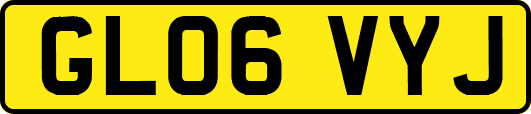 GL06 VYJ